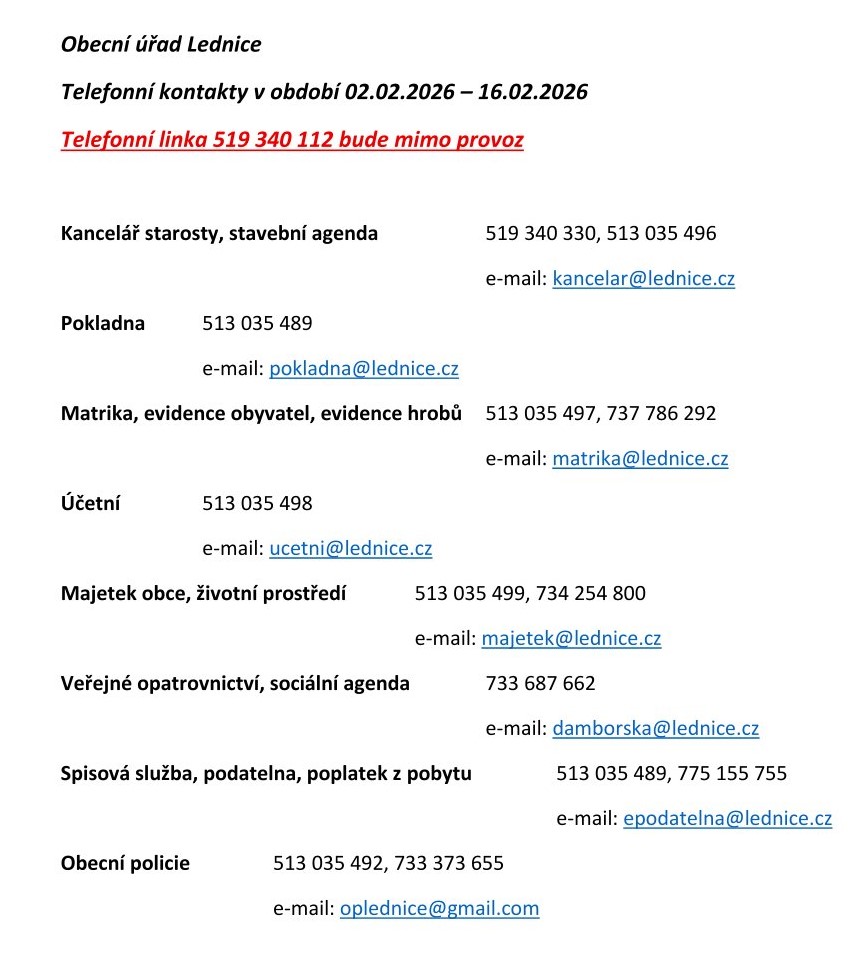 Obecní úřad Lednice

Telefonní kontakty v období 02.02.2026 – 16.02.2026

Telefonní linka 519 340 112 bude mimo provoz

Kancelář starosty, stavební agenda 519 340 330, 513 035 496

e-mail: kancelar@lednice.cz

Pokladna 513 035 489

e-mail: pokladna@lednice.cz

Matrika, evidence obyvatel, evidence hrobů 513 035 497, 737 786 292

e-mail: matrika@lednice.cz

Účetní 513 035 498

e-mail: ucetni@lednice.cz

Majetek obce, životní prostředí 513 035 499, 734 254 800

e-mail: majetek@lednice.cz

Veřejné opatrovnictví, sociální agenda 733 687 662

e-mail: damborska@lednice.cz

Spisová služba, podatelna, poplatek z pobytu 513 035 489, 775 155 755

e-mail: epodatelna@lednice.cz

Obecní policie 513 035 492, 733 373 655

e-mail: oplednice@gmail.com